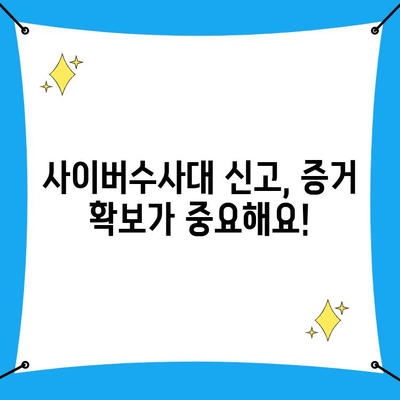 사이버수사대 신고, 증거 확보가 중요해요!